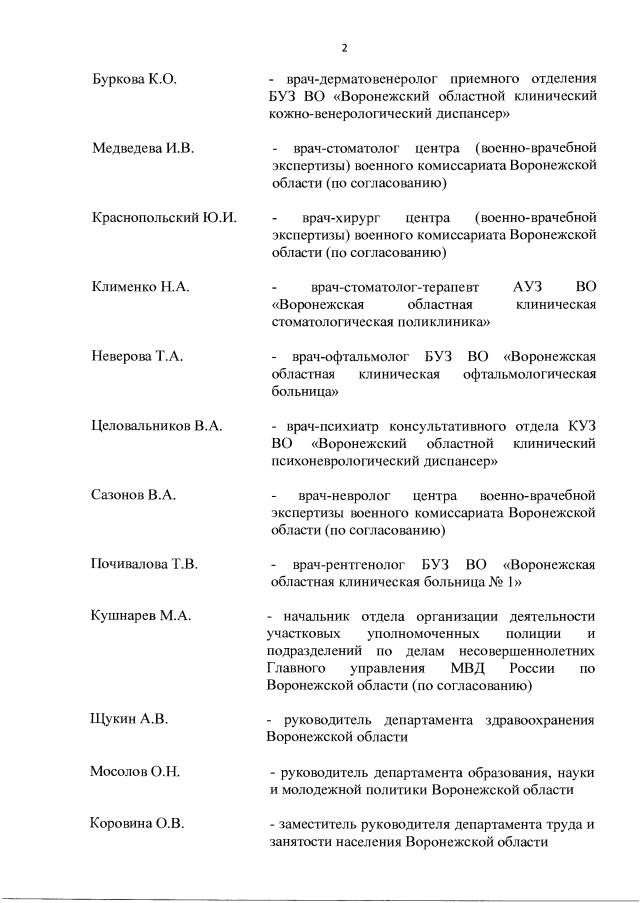 2

Буркова К.О. - врач-дерматовенеролог приемного отделения БУЗ ВО «Воронежский областной клинический кожно-венерологический диспансер»

Медведева И.В. - врач-стоматолог центра (военно-врачебной экспертизы) военного комиссариата Воронежской области (по согласованию)

Краснопольский Ю.И. - врач-хирург центра (военно-врачебной экспертизы) военного комиссариата Воронежской области (по согласованию)

Клименко Н.А. - врач-стоматолог-терапевт АУЗ ВО «Воронежская областная клиническая стоматологическая поликлиника»

Неверова Т.А. - врач-офтальмолог БУЗ ВО «Воронежская областная клиническая офтальмологическая больница»

Целовальников В.А. - врач-психиатр консультативного отдела КУЗ ВО «Воронежский областной клинический психоневрологический диспансер»

Сазонов В.А. - врач-невролог центра военно-врачебной экспертизы военного комиссариата Воронежской области (по согласованию)

Почивалова Т.В. - врач-рентгенолог БУЗ ВО «Воронежская областная клиническая больница № 1»

Кушнарев М.А. - начальник отдела организации деятельности участковых уполномоченных полиции и подразделений по делам несовершеннолетних Главного управления МВД России по Воронежской области (по согласованию)

Щукин А.В. - руководитель департамента здравоохранения Воронежской области

Мосолов О.Н. - руководитель департамента образования, науки и молодежной политики Воронежской области

Коровина О.В. - заместитель руководителя департамента труда и занятости населения Воронежской области